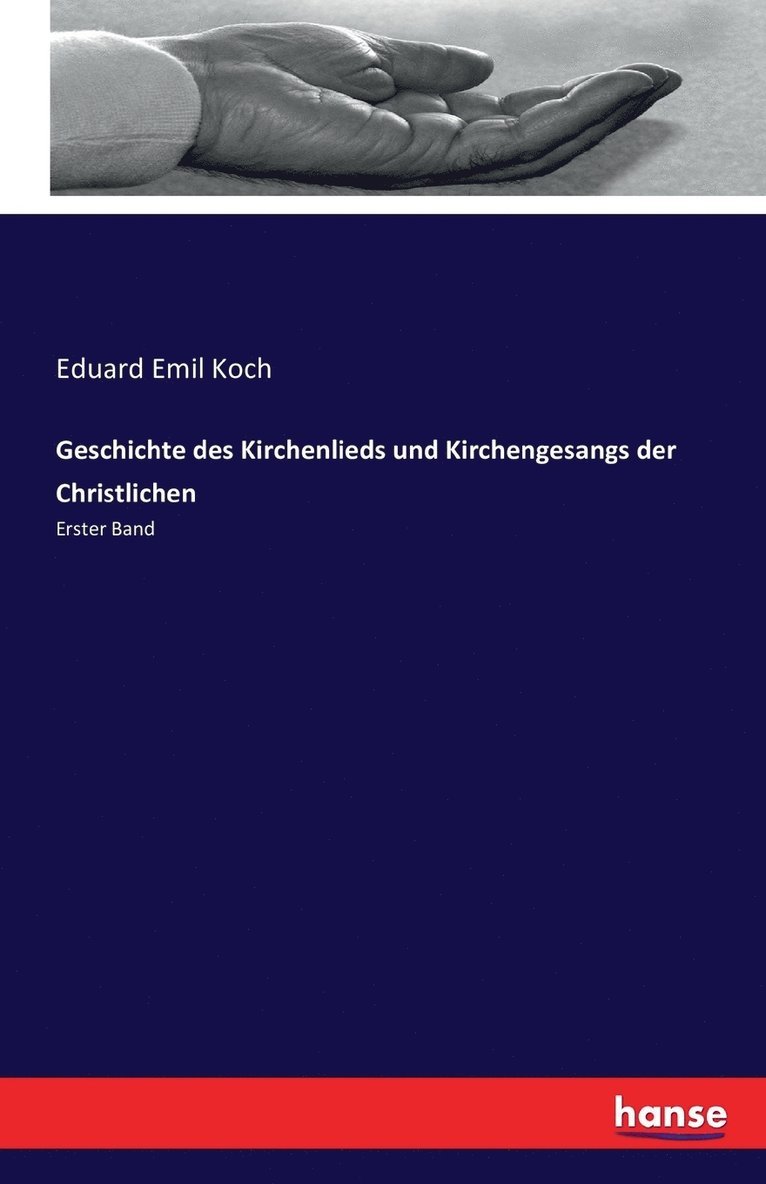 Eduard Emil Koch

Geschichte des Kirchenlieds und Kirchengesangs der Christlichen

Erster Band

hanse